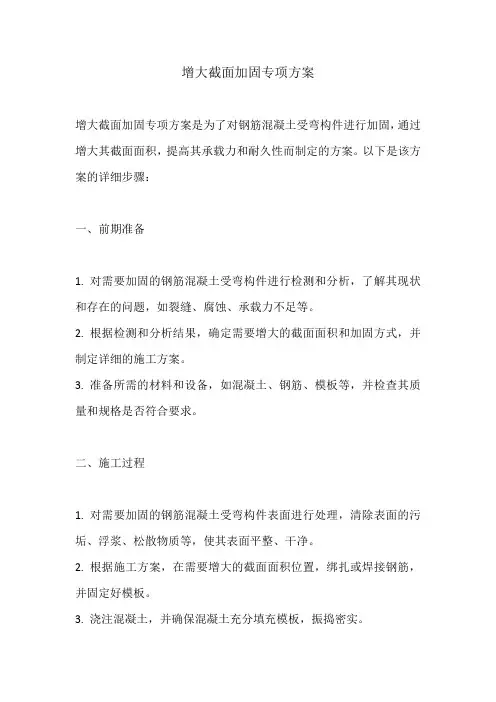 增大截面加固专项方案

增大截面加固专项方案是为了对钢筋混凝土受弯构件进行加固，通过增大其截面面积，提高其承载力和耐久性而制定的方案。以下是该方案的详细步骤：

一、前期准备

1. 对需要加固的钢筋混凝土受弯构件进行检测和分析，了解其现状和存在的问题，如裂缝、腐蚀、承载力不足等。
2. 根据检测和分析结果，确定需要增大的截面面积和加固方式，并制定详细的施工方案。
3. 准备所需的材料和设备，如混凝土、钢筋、模板等，并检查其质量和规格是否符合要求。

二、施工过程

1. 对需要加固的钢筋混凝土受弯构件表面进行处理，清除表面的污垢、浮浆、松散物质等，使其表面平整、干净。
2. 根据施工方案，在需要增大的截面面积位置，绑扎或焊接钢筋，并固定好模板。
3. 浇注混凝土，并确保混凝土充分填充模板，振捣密实。